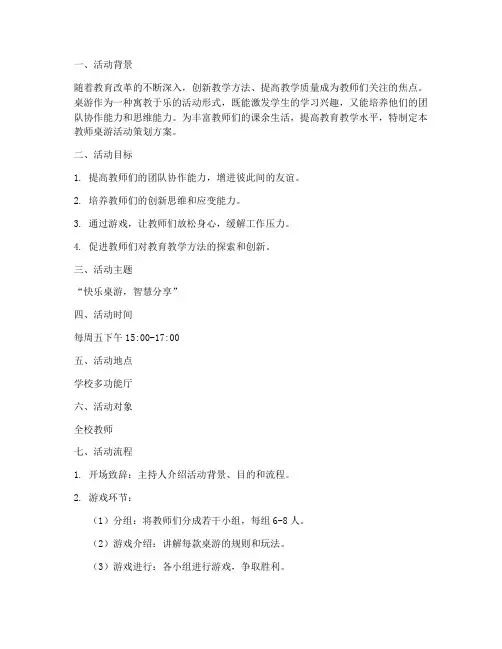 一、活动背景

随着教育改革的不断深入，创新教学方法、提高教学质量成为教师们关注的焦点。桌游作为一种寓教于乐的活动形式，既能激发学生的学习兴趣，又能培养他们的团队协作能力和思维能力。为丰富教师们的课余生活，提高教育教学水平，特制定本教师桌游活动策划方案。

二、活动目标

1. 提高教师们的团队协作能力，增进彼此间的友谊。

2. 培养教师们的创新思维和应变能力。

3. 通过游戏，让教师们放松身心，缓解工作压力。

4. 促进教师们对教育教学方法的探索和创新。

三、活动主题

“快乐桌游，智慧分享”

四、活动时间

每周五下午 15:00-17:00

五、活动地点

学校多功能厅

六、活动对象

全校教师

七、活动流程

1. 开场致辞：主持人介绍活动背景、目的和流程。

2. 游戏环节：

（1）分组：将教师们分成若干小组，每组 6-8 人。

（2）游戏介绍：讲解每款桌游的规则和玩法。

（3）游戏进行：各小组进行游戏，争取胜利。